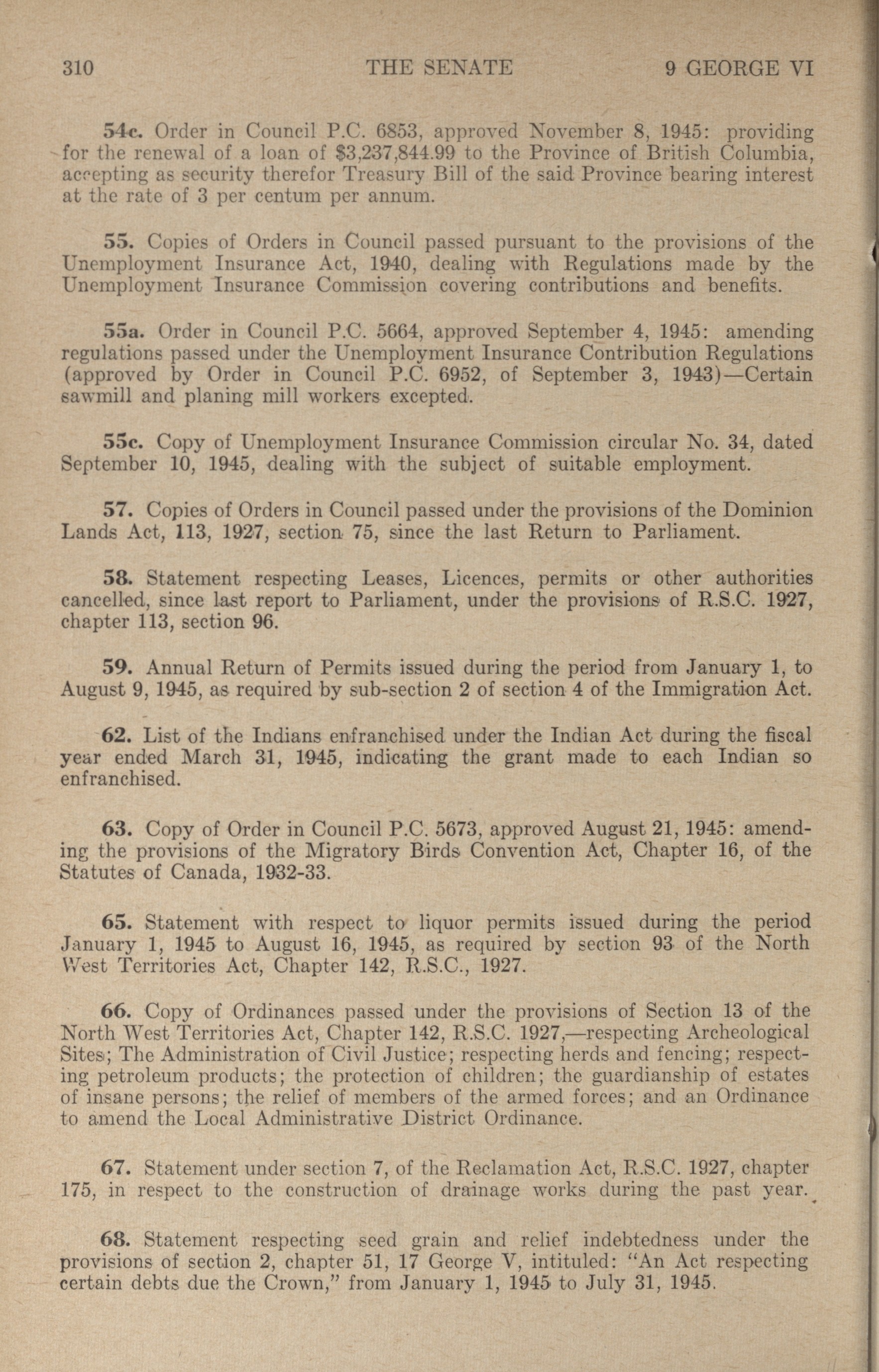 310 THE SENATE 9 GEORGE VI

54c. Order in Council P.C. 6853, approved November 8, 1945: providing for the renewal of a loan of $3,237,844.99 to the Province of British Columbia, accepting as security therefor Treasury Bill of the said Province bearing interest at the rate of 3 per centum per annum.

55. Copies of Orders in Council passed pursuant to the provisions of the Unemployment Insurance Act, 1940, dealing with Regulations made by the Unemployment Insurance Commission covering contributions and benefits.

55a. Order in Council P.C. 5664, approved September 4, 1945: amending regulations passed under the Unemployment Insurance Contribution Regulations (approved by Order in Council P.C. 6952, of September 3, 1943)—Certain sawmill and planing mill workers excepted.

55c. Copy of Unemployment Insurance Commission circular No. 34, dated September 10, 1945, dealing with the subject of suitable employment.

57. Copies of Orders in Council passed under the provisions of the Dominion Lands Act, 113, 1927, section 75, since the last Return to Parliament.

58. Statement respecting Leases, Licences, permits or other authorities cancelled, since last report to Parliament, under the provisions of R.S.C. 1927, chapter 113, section 96.

59. Annual Return of Permits issued during the period from January 1, to August 9, 1945, as required by sub-section 2 of section 4 of the Immigration Act.

62. List of the Indians enfranchised under the Indian Act during the fiscal year ended March 31, 1945, indicating the grant made to each Indian so enfranchised.

63. Copy of Order in Council P.C. 5673, approved August 21, 1945: amending the provisions of the Migratory Birds Convention Act, Chapter 16, of the Statutes of Canada, 1932-33.

65. Statement with respect to liquor permits issued during the period January 1, 1945 to August 16, 1945, as required by section 93 of the North West Territories Act, Chapter 142, R.S.C., 1927.

66. Copy of Ordinances passed under the provisions of Section 13 of the North West Territories Act, Chapter 142, R.S.C. 1927,—respecting Archeological Sites; The Administration of Civil Justice; respecting herds and fencing; respecting petroleum products; the protection of children; the guardianship of estates of insane persons; the relief of members of the armed forces; and an Ordinance to amend the Local Administrative District Ordinance.

67. Statement under section 7, of the Reclamation Act, R.S.C. 1927, chapter 175, in respect to the construction of drainage works during the past year.

68. Statement respecting seed grain and relief indebtedness under the provisions of section 2, chapter 51, 17 George V, intituled: "An Act respecting certain debts due the Crown," from January 1, 1945 to July 31, 1945.